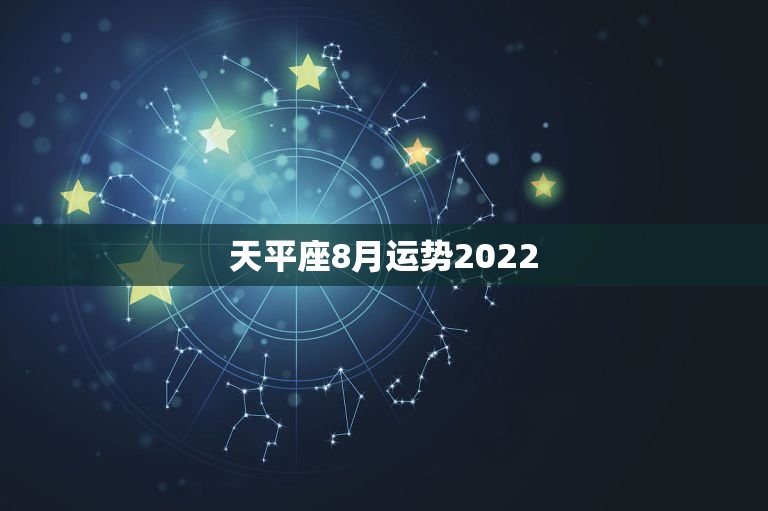 天平座8月运势2022